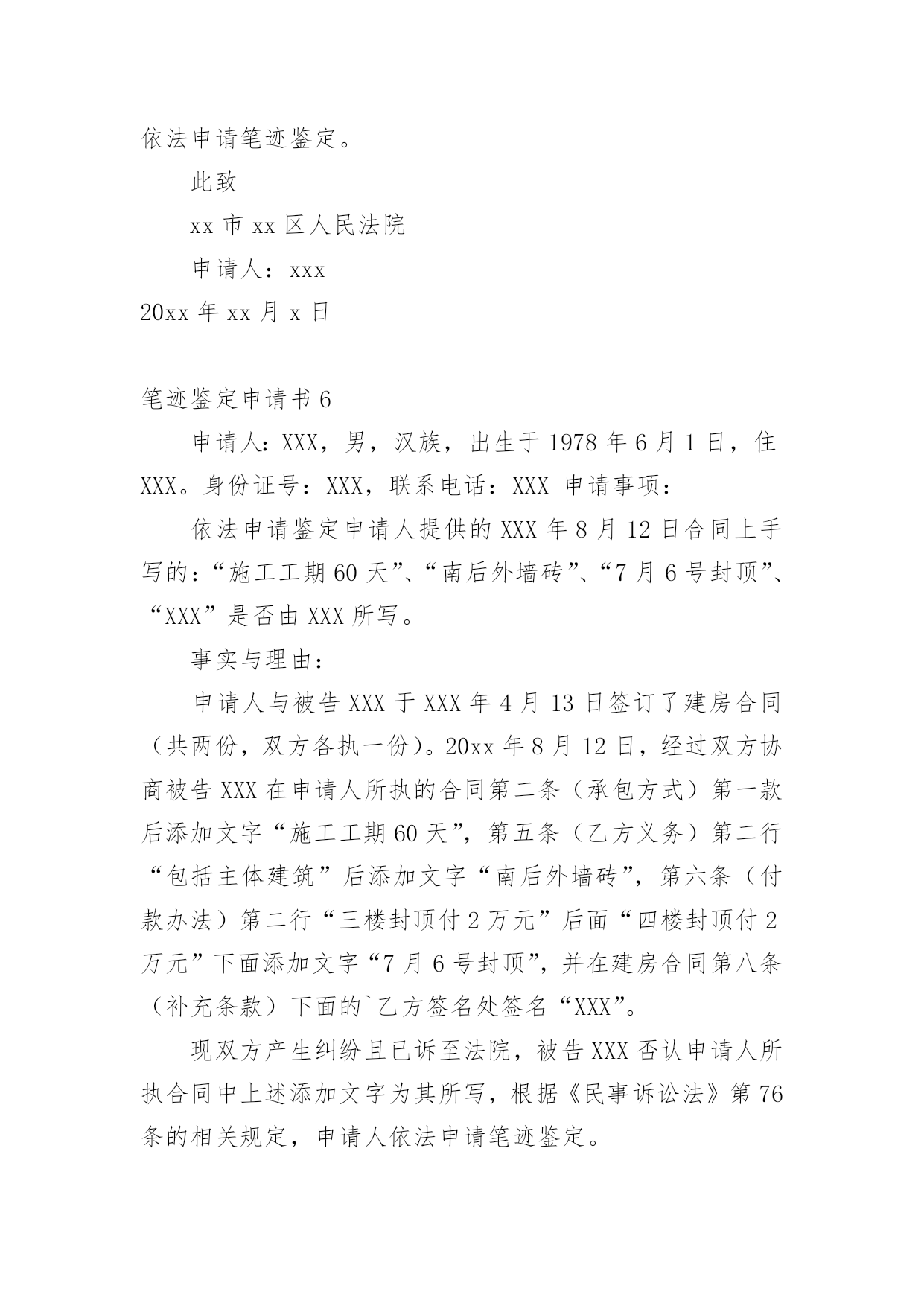 依法申请笔迹鉴定。

此致

xx 市 xx 区人民法院

申请人：xxx

20xx 年 xx 月 x 日

笔迹鉴定申请书 6

申请人：XXX，男，汉族，出生于 1978 年 6 月 1 日，住 XXX。身份证号：XXX，联系电话：XXX 申请事项：

依法申请鉴定申请人提供的 XXX 年 8 月 12 日合同上手写的：“施工工期 60 天”、“南后外墙砖”、“7 月 6 号封顶”、“XXX”是否由 XXX 所写。

事实与理由：

申请人与被告 XXX 于 XXX 年 4 月 13 日签订了建房合同（共两份，双方各执一份）。20xx 年 8 月 12 日，经过双方协商被告 XXX 在申请人所执的合同第二条（承包方式）第一款后添加文字“施工工期 60 天”，第五条（乙方义务）第二行“包括主体建筑”后添加文字“南后外墙砖”，第六条（付款办法）第二行“三楼封顶付 2 万元”后面“四楼封顶付 2 万元”下面添加文字“7 月 6 号封顶”，并在建房合同第八条（补充条款）下面的`乙方签名处签名“XXX”。

现双方产生纠纷且已诉至法院，被告 XXX 否认申请人所执合同中上述添加文字为其所写，根据《民事诉讼法》第 76 条的相关规定，申请人依法申请笔迹鉴定。